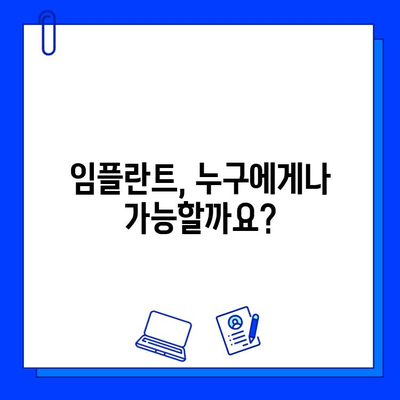 임플란트, 누구에게나 가능할까요?